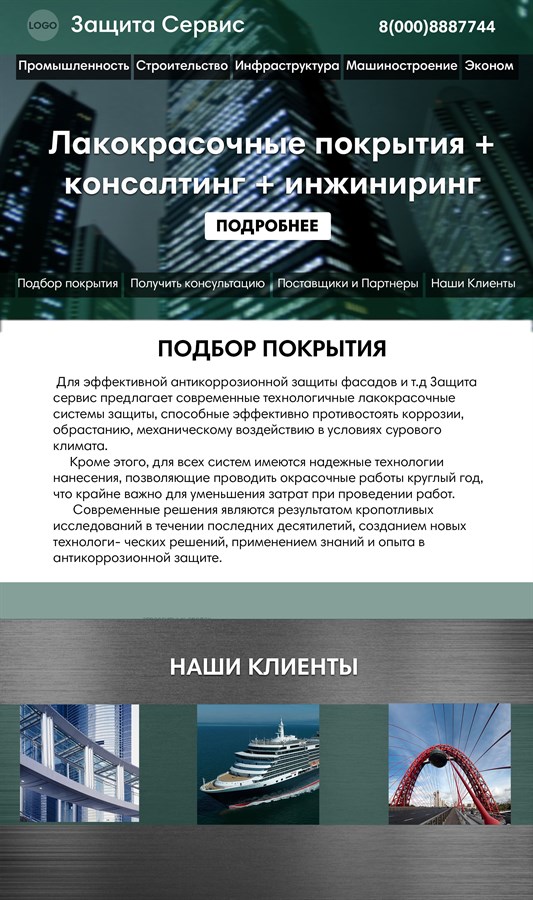 LOGO Защита Сервис

8(000)8887744

Промышленность Строительство Инфраструктура Машиностроение Эконом

Лакокрасочные покрытия + консалтинг + инжиниринг

ПОДРОБНЕЕ

Подбор покрытия Получить консультацию Поставщики и Партнеры Наши Клиенты

ПОДБОР ПОКРЫТИЯ

Для эффективной антикоррозионной защиты фасадов и т.д Защита сервис предлагает современные технологичные лакокрасочные системы защиты, способные эффективно противостоять коррозии, обрастанию, механическому воздействию в условиях сурового климата.

Кроме этого, для всех систем имеются надежные технологии нанесения, позволяющие проводить окрасочные работы круглый год, что крайне важно для уменьшения затрат при проведении работ.

Современные решения являются результатом кропотливых исследований в течении последних десятилетий, созданием новых технологи- ческих решений, применением знаний и опыта в антикоррозионной защите.

НАШИ КЛИЕНТЫ